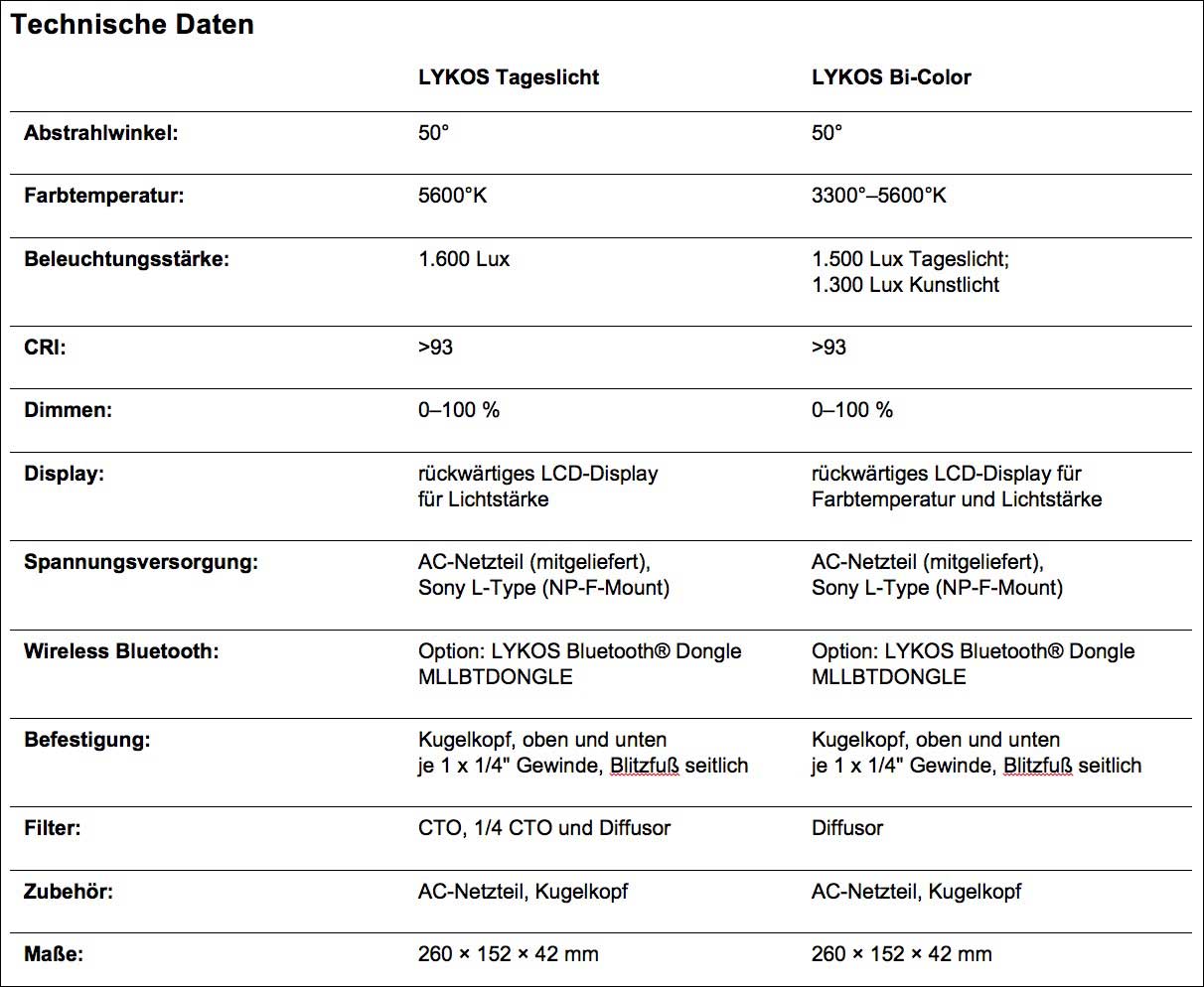 Technische Daten

| | LYKOS Tageslicht | LYKOS Bi-Color |
|---|---|---|
| Abstrahlwinkel: | 50° | 50° |
| Farbtemperatur: | 5600°K | 3300°–5600°K |
| Beleuchtungsstärke: | 1.600 Lux | 1.500 Lux Tageslicht; 1.300 Lux Kunstlicht |
| CRI: | >93 | >93 |
| Dimmen: | 0–100 % | 0–100 % |
| Display: | rückwärtiges LCD-Display für Lichtstärke | rückwärtiges LCD-Display für Farbtemperatur und Lichtstärke |
| Spannungsversorgung: | AC-Netzteil (mitgeliefert), Sony L-Type (NP-F-Mount) | AC-Netzteil (mitgeliefert), Sony L-Type (NP-F-Mount) |
| Wireless Bluetooth: | Option: LYKOS Bluetooth® Dongle MLLBTDONGLE | Option: LYKOS Bluetooth® Dongle MLLBTDONGLE |
| Befestigung: | Kugelkopf, oben und unten je 1 x 1/4" Gewinde, Blitzfuß seitlich | Kugelkopf, oben und unten je 1 x 1/4" Gewinde, Blitzfuß seitlich |
| Filter: | CTO, 1/4 CTO und Diffusor | Diffusor |
| Zubehör: | AC-Netzteil, Kugelkopf | AC-Netzteil, Kugelkopf |
| Maße: | 260 × 152 × 42 mm | 260 × 152 × 42 mm |